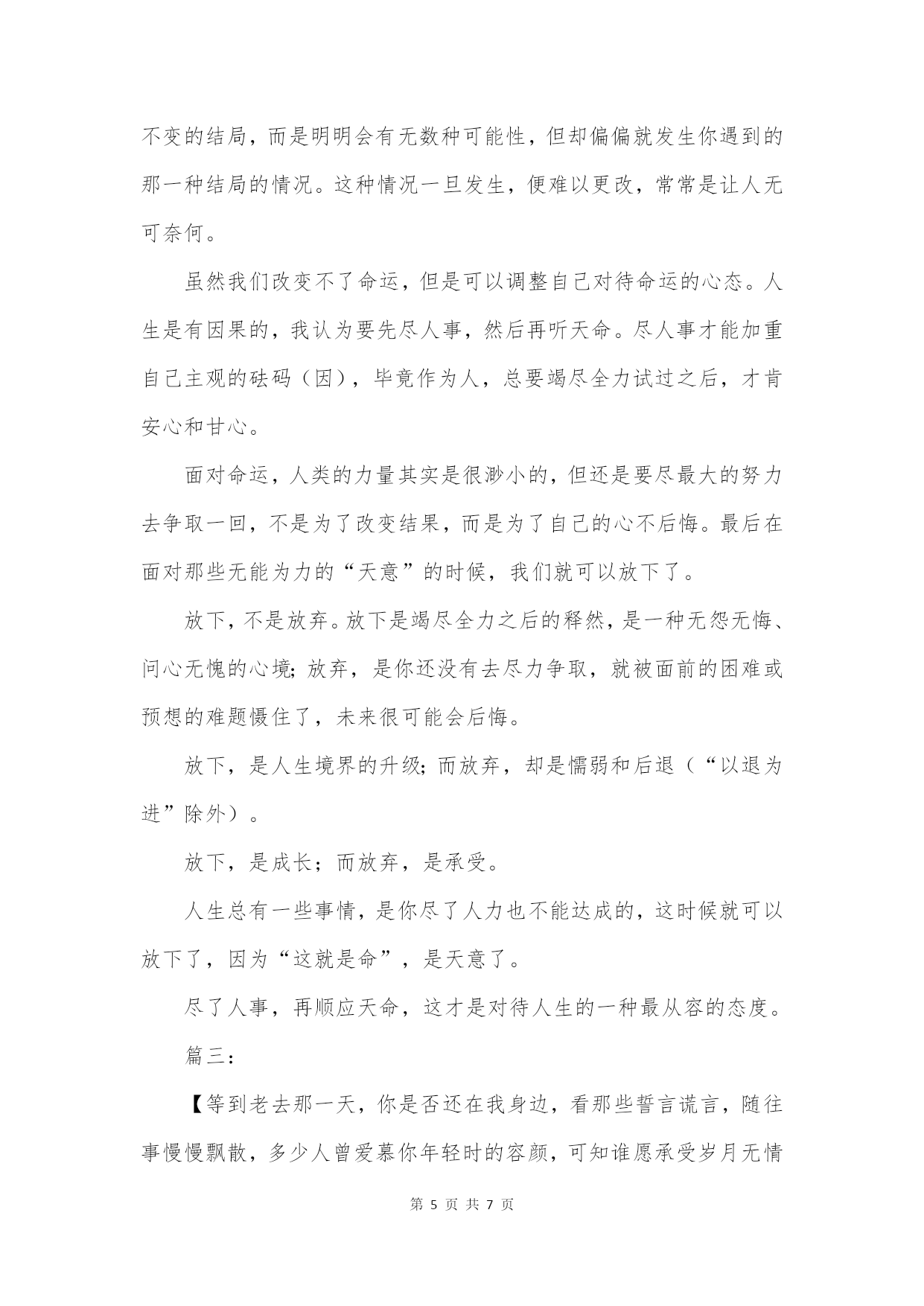 不变的结局，而是明明会有无数种可能性，但却偏偏就发生你遇到的那一种结局的情况。这种情况一旦发生，便难以更改，常常是让人无可奈何。

虽然我们改变不了命运，但是可以调整自己对待命运的心态。人生是有因果的，我认为要先尽人事，然后再听天命。尽人事才能加重自己主观的砝码（因），毕竟作为人，总要竭尽全力试过之后，才肯安心和甘心。

面对命运，人类的力量其实是很渺小的，但还是要尽最大的努力去争取一回，不是为了改变结果，而是为了自己的心不后悔。最后在面对那些无能为力的“天意”的时候，我们就可以放下了。

放下，不是放弃。放下是竭尽全力之后的释然，是一种无怨无悔、问心无愧的心境；放弃，是你还没有去尽力争取，就被面前的困难或预想的难题慑住了，未来很可能会后悔。

放下，是人生境界的升级；而放弃，却是懦弱和后退（“以退为进”除外）。

放下，是成长；而放弃，是承受。

人生总有一些事情，是你尽了人力也不能达成的，这时候就可以放下了，因为“这就是命”，是天意了。

尽了人事，再顺应天命，这才是对待人生的一种最从容的态度。

篇三：

【等到老去那一天，你是否还在我身边，看那些誓言谎言，随往事慢慢飘散，多少人曾爱慕你年轻时的容颜，可知谁愿承受岁月无情

第 5 页 共 7 页